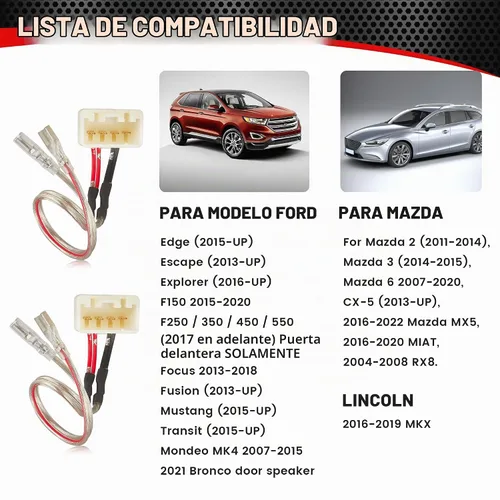 LISTA DE COMPATIBILIDAD

PARA MODELO FORD

Edge (2015-UP)
Escape (2013-UP)
Explorer (2016-UP)
F150 2015-2020
F250 / 350 / 450 / 550 (2017 en adelante) Puerta delantera SOLAMENTE
Focus 2013-2018
Fusion (2013-UP)
Mustang (2015-UP)
Transit (2015-UP)
Mondeo MK4 2007-2015
2021 Bronco door speaker

PARA MAZDA

For Mazda 2 (2011-2014), Mazda 3 (2014-2015), Mazda 6 2007-2020, CX-5 (2013-UP), 2016-2022 Mazda MX5, 2016-2020 MIAT, 2004-2008 RX8.

LINCOLN

2016-2019 MKX